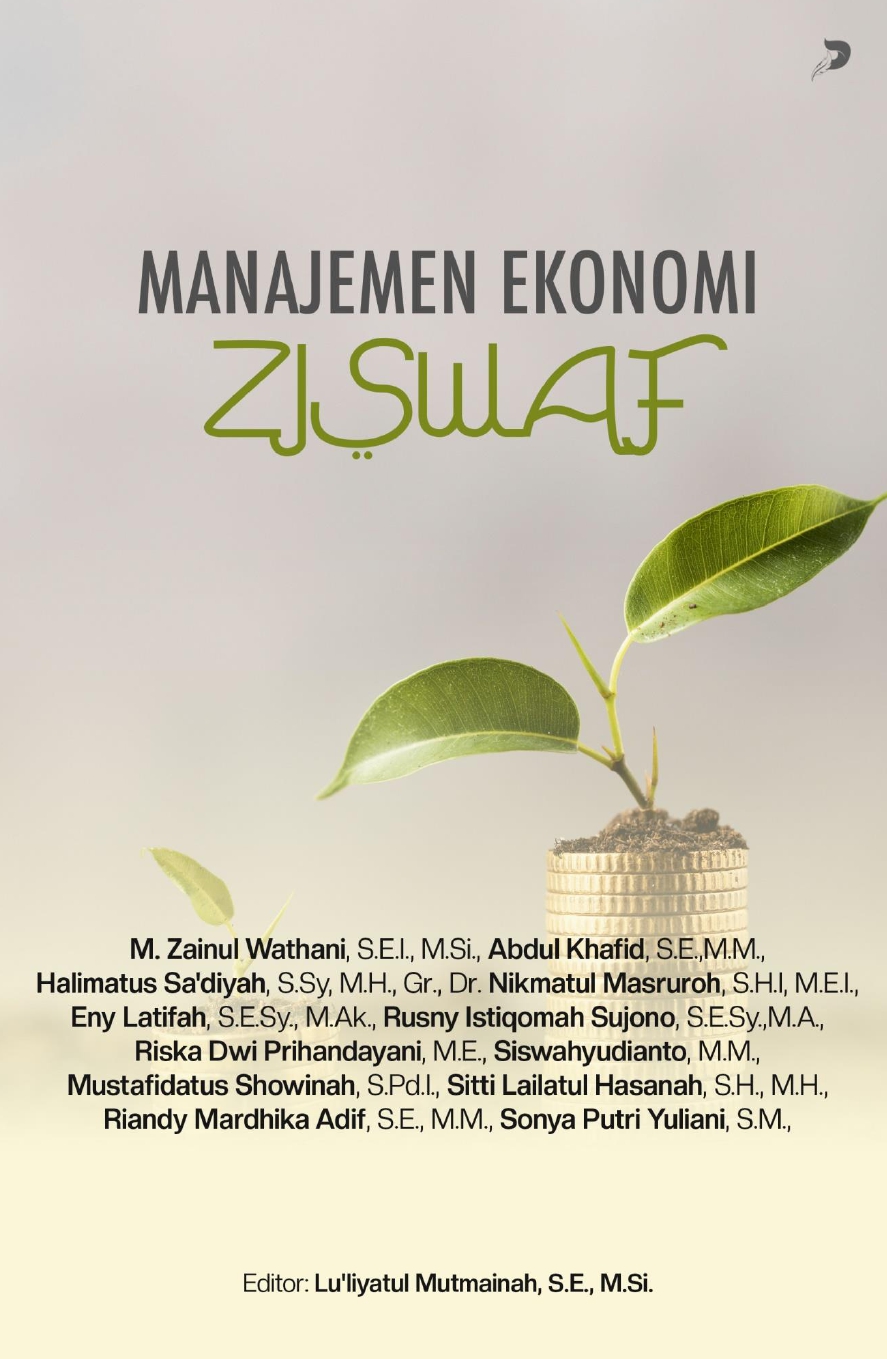 MANAJEMEN EKONOMI

ZISWAF

M. Zainul Wathani, S.E.I., M.Si., Abdul Khafid, S.E.,M.M., Halimatus Sa'diyah, S.Sy, M.H., Gr., Dr. Nikmatul Masruroh, S.H.I, M.E.I., Eny Latifah, S.E.Sy., M.Ak., Rusny Istiqomah Sujono, S.E.Sy.,M.A., Riska Dwi Prihandayani, M.E., Siswahyudianto, M.M., Mustafidatus Showinah, S.Pd.I., Sitti Lailatul Hasanah, S.H., M.H., Riandy Mardhika Adif, S.E., M.M., Sonya Putri Yuliani, S.M.,

Editor: Lu'liyatul Mutmainah, S.E., M.Si.